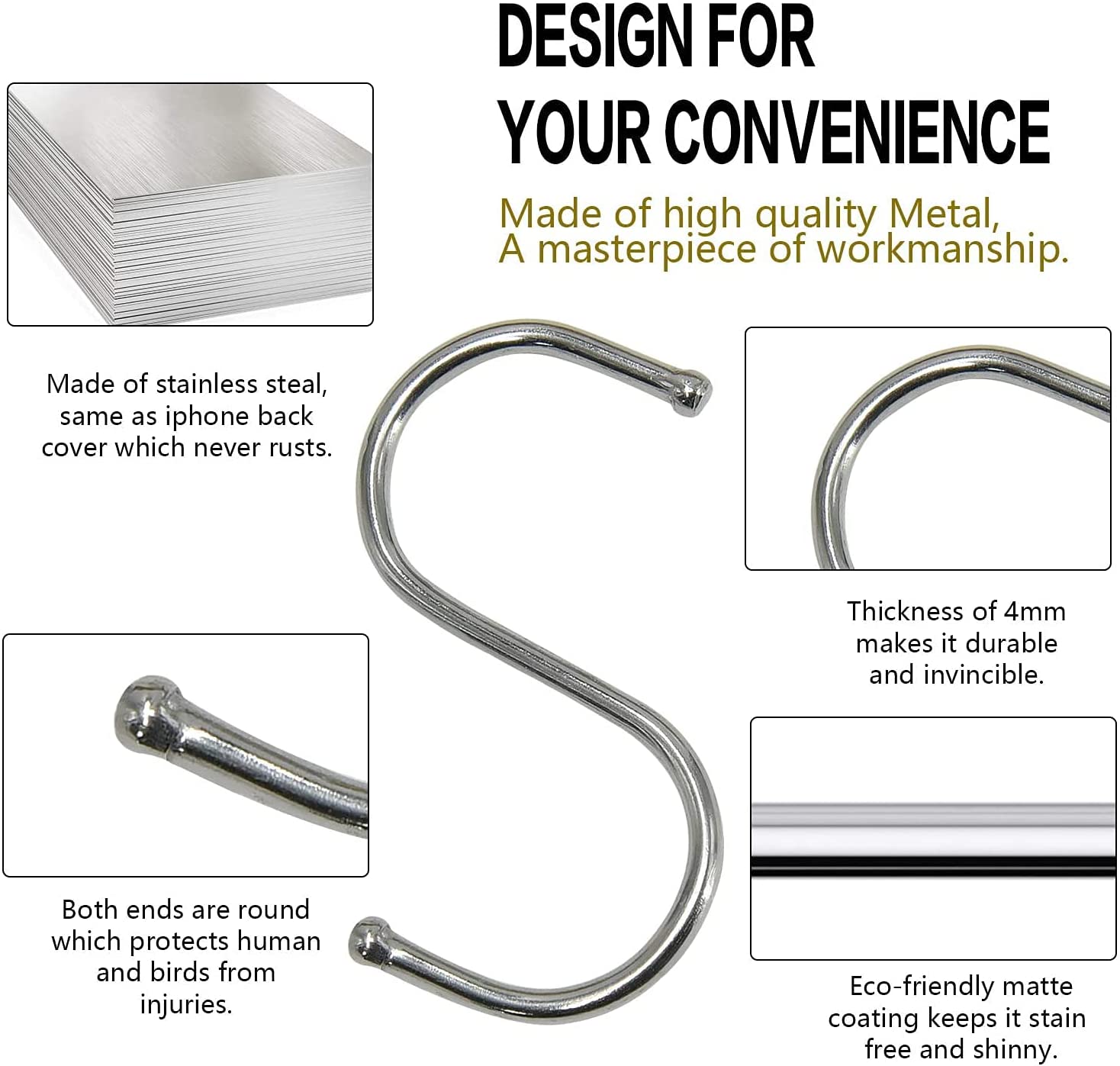 DESIGN FOR
YOUR CONVENIENCE

Made of high quality Metal,
A masterpiece of workmanship.

Made of stainless steal, same as iphone back cover which never rusts.

Thickness of 4mm makes it durable and invincible.

Both ends are round which protects human and birds from injuries.

Eco-friendly matte coating keeps it stain free and shinny.